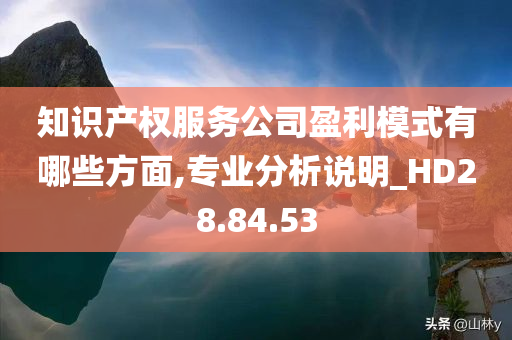 知识产权服务公司盈利模式有哪些方面,专业分析说明_HD28.84.53

头条 @山林y